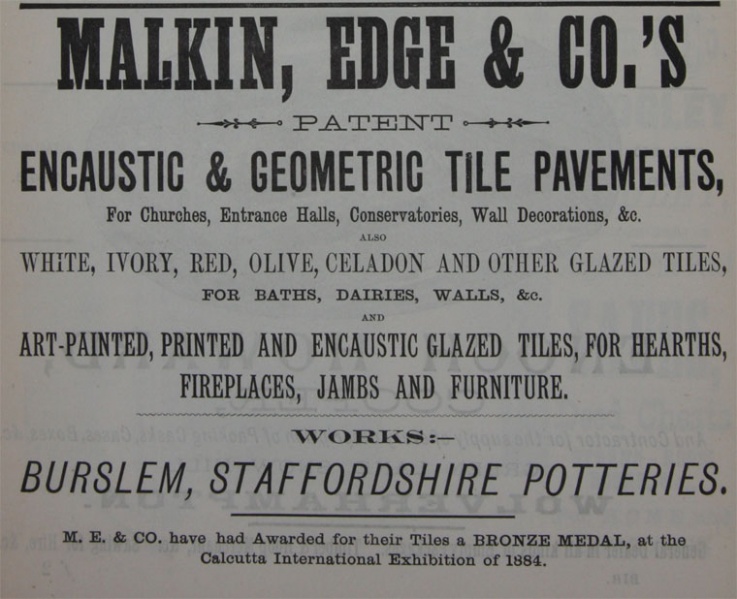 MALKIN, EDGE & CO.'S

PATENT

ENCAUSTIC & GEOMETRIC TILE PAVEMENTS,

For Churches, Entrance Halls, Conservatories, Wall Decorations, &c.

ALSO

WHITE, IVORY, RED, OLIVE, CELADON AND OTHER GLAZED TILES,

FOR BATHS, DAIRIES, WALLS, &c.

AND

ART-PAINTED, PRINTED AND ENCAUSTIC GLAZED TILES, FOR HEARTHS, FIREPLACES, JAMBS AND FURNITURE.

WORKS:—

BURSLEM, STAFFORDSHIRE POTTERIES.

M. E. & CO. have had Awarded for their Tiles a BRONZE MEDAL, at the Calcutta International Exhibition of 1884.